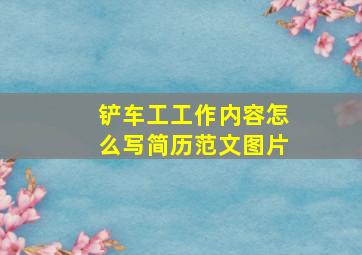 铲车工工作内容怎么写简历范文图片